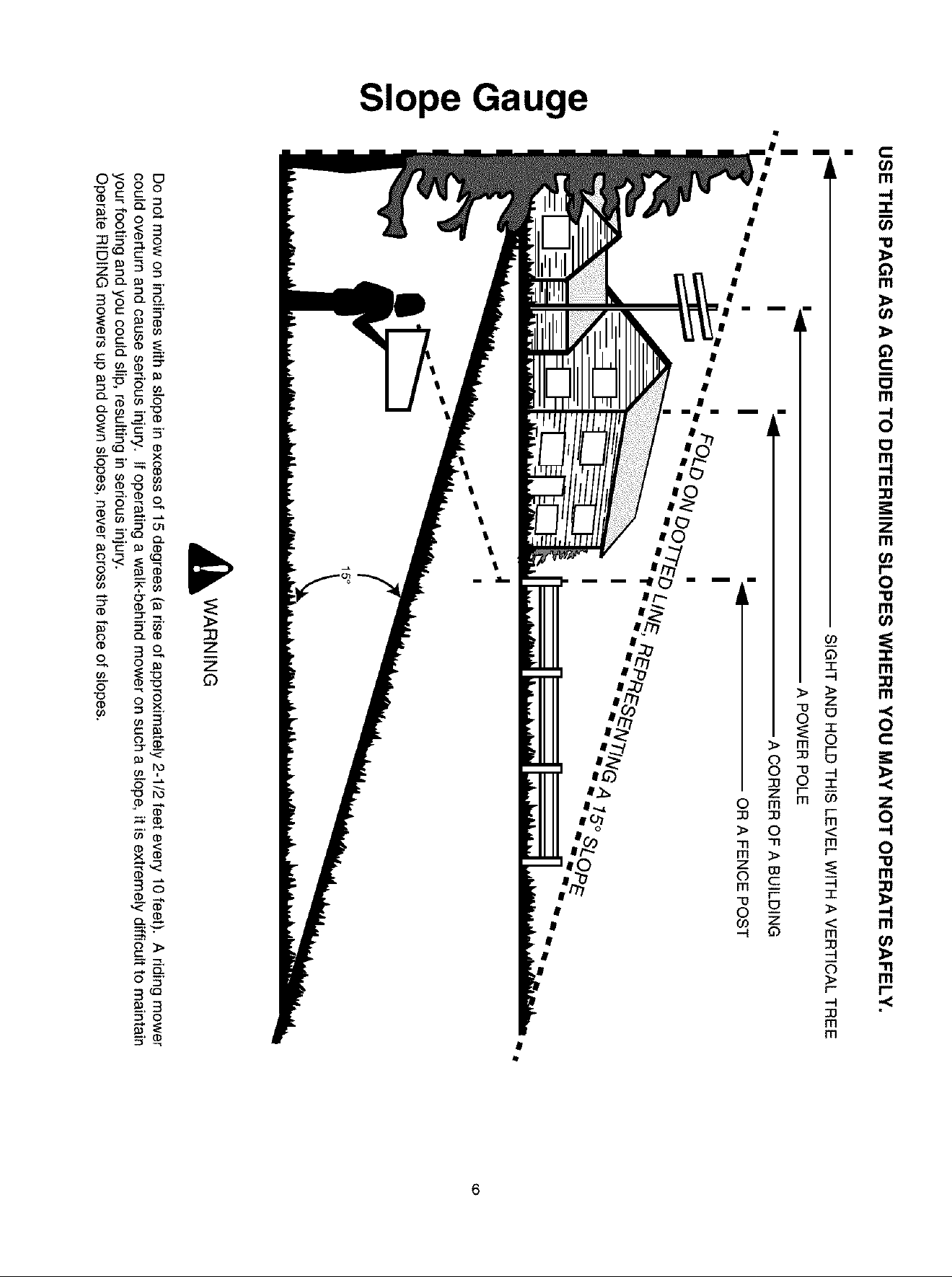 Slope Gauge

USE THIS PAGE AS A GUIDE TO DETERMINE SLOPES WHERE YOU MAY NOT OPERATE SAFELY.

SIGHT AND HOLD THIS LEVEL WITH A VERTICAL TREE

A POWER POLE

A CORNER OF A BUILDING

OR A FENCE POST

FOLD ON DOTTED LINE, REPRESENTING A 15° SLOPE

15°

WARNING

Do not mow on inclines with a slope in excess of 15 degrees (a rise of approximately 2-1/2 feet every 10 feet). A riding mower could overturn and cause serious injury. If operating a walk-behind mower on such a slope, it is extremely difficult to maintain your footing and you could slip, resulting in serious injury.
Operate RIDING mowers up and down slopes, never across the face of slopes.

6